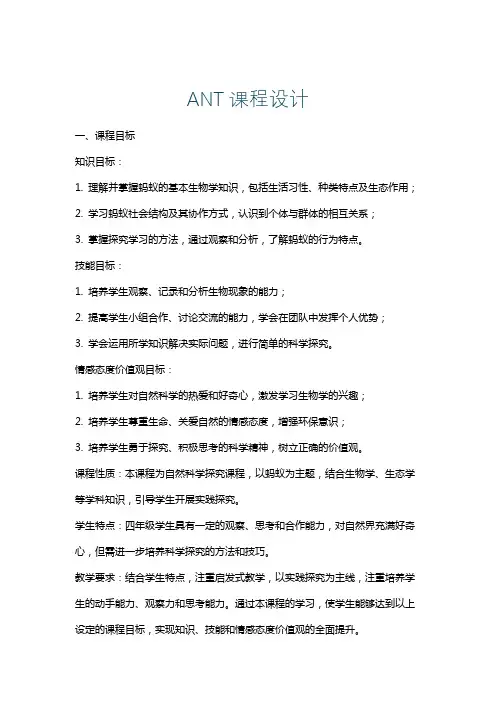 ANT 课程设计

一、课程目标

知识目标：

1. 理解并掌握蚂蚁的基本生物学知识，包括生活习性、种类特点及生态作用；

2. 学习蚂蚁社会结构及其协作方式，认识到个体与群体的相互关系；

3. 掌握探究学习的方法，通过观察和分析，了解蚂蚁的行为特点。

技能目标：

1. 培养学生观察、记录和分析生物现象的能力；

2. 提高学生小组合作、讨论交流的能力，学会在团队中发挥个人优势；

3. 学会运用所学知识解决实际问题，进行简单的科学探究。

情感态度价值观目标：

1. 培养学生对自然科学的热爱和好奇心，激发学习生物学的兴趣；

2. 培养学生尊重生命、关爱自然的情感态度，增强环保意识；

3. 培养学生勇于探究、积极思考的科学精神，树立正确的价值观。

课程性质：本课程为自然科学探究课程，以蚂蚁为主题，结合生物学、生态学等学科知识，引导学生开展实践探究。

学生特点：四年级学生具有一定的观察、思考和合作能力，对自然界充满好奇心，但需进一步培养科学探究的方法和技巧。

教学要求：结合学生特点，注重启发式教学，以实践探究为主线，注重培养学生的动手能力、观察力和思考能力。通过本课程的学习，使学生能够达到以上设定的课程目标，实现知识、技能和情感态度价值观的全面提升。